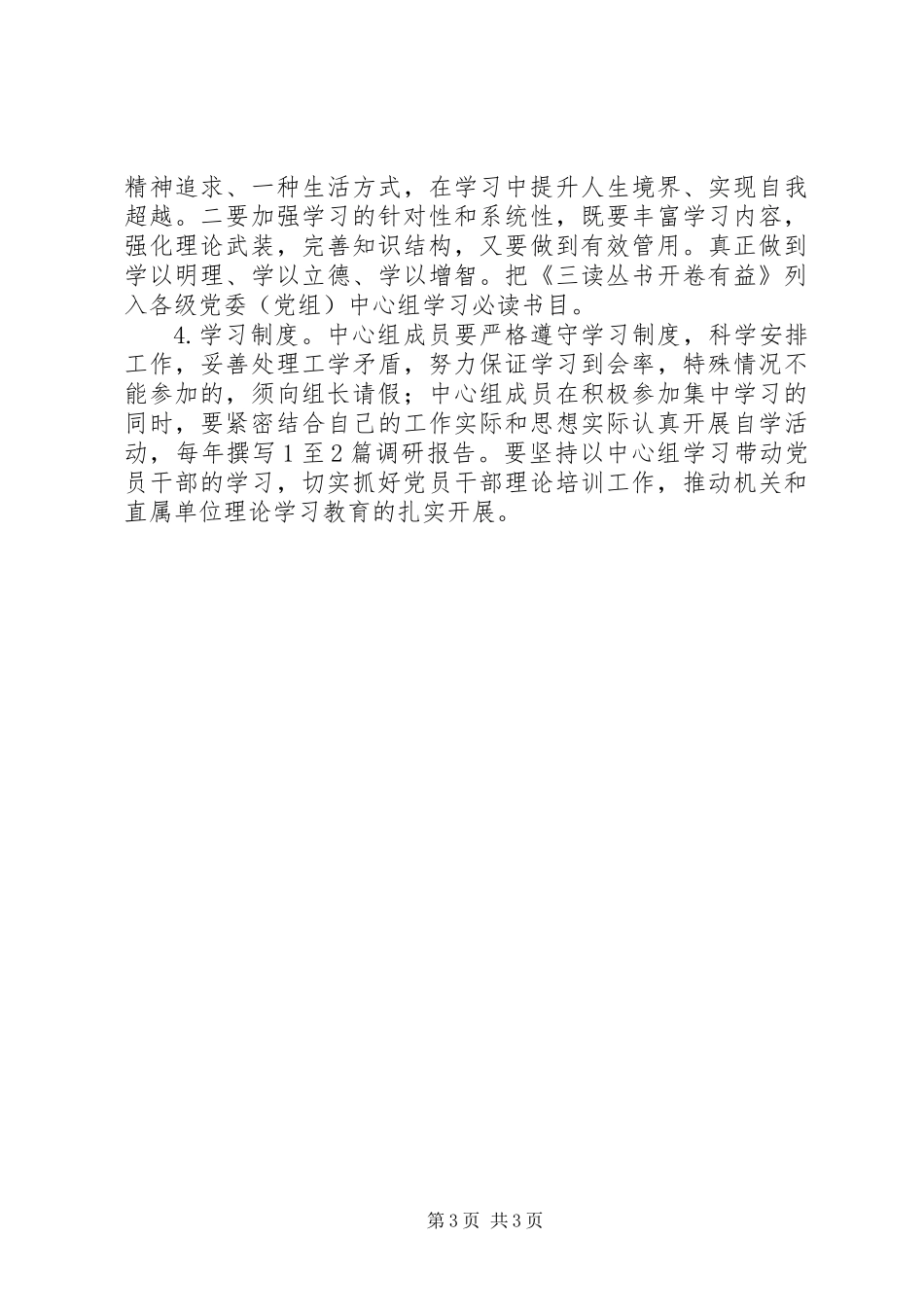 精神追求、一种生活方式，在学习中提升人生境界、实现自我超越。二要加强学习的针对性和系统性，既要丰富学习内容，强化理论武装，完善知识结构，又要做到有效管用。真正做到学以明理、学以立德、学以增智。把《三读丛书开卷有益》列入各级党委（党组）中心组学习必读书目。

4.学习制度。中心组成员要严格遵守学习制度，科学安排工作，妥善处理工学矛盾，努力保证学习到会率，特殊情况不能参加的，须向组长请假；中心组成员在积极参加集中学习的同时，要紧密结合自己的工作实际和思想实际认真开展自学活动，每年撰写1至2篇调研报告。要坚持以中心组学习带动党员干部的学习，切实抓好党员干部理论培训工作，推动机关和直属单位理论学习教育的扎实开展。

第3页 共3页